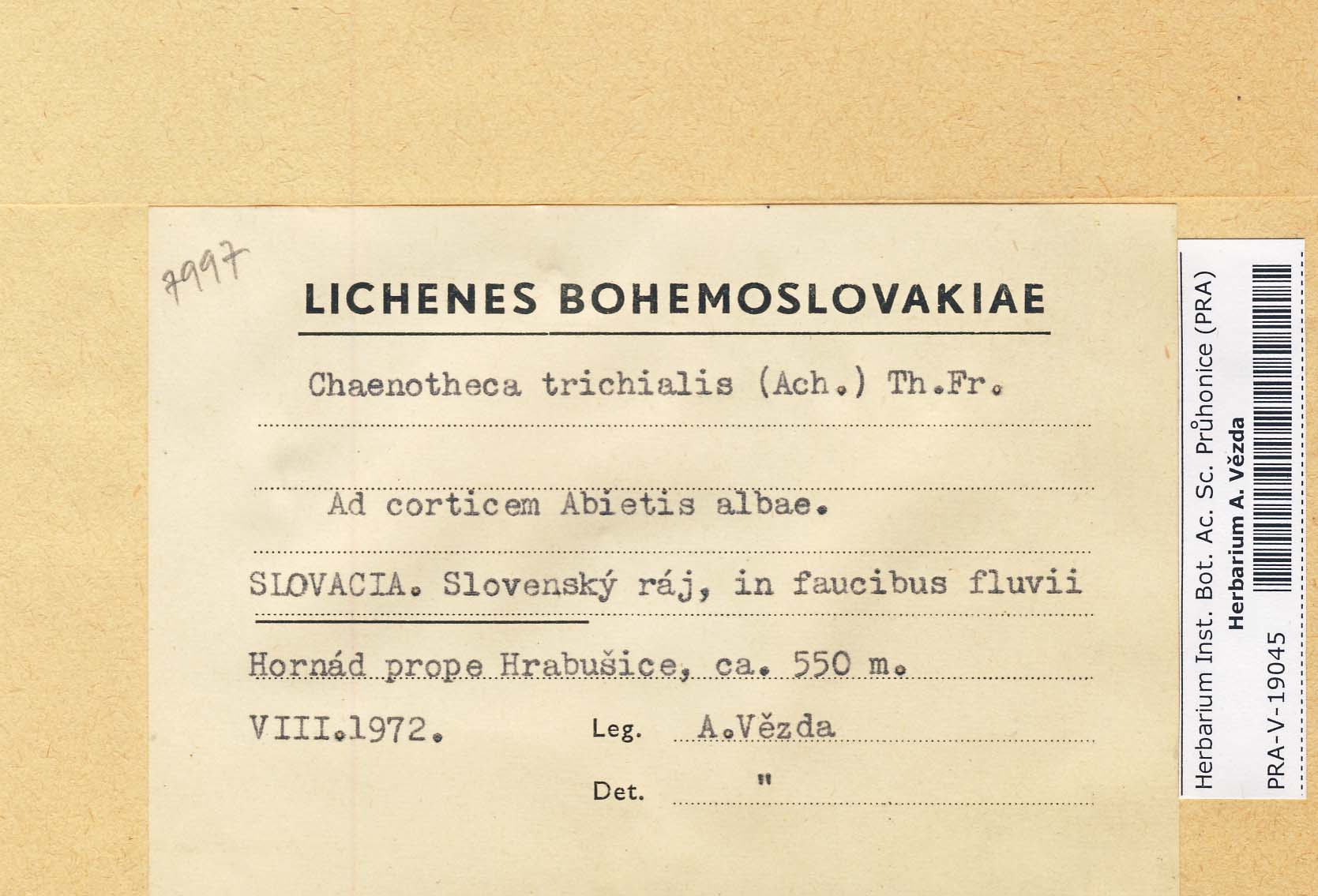 7997

LICHENES BOHEMOSLOVAKIAE

Chaenotheca trichialis (Ach.) Th.Fr.

Ad corticem Abietis albae.

SLOVACIA. Slovenský ráj, in faucibus fluvii Hornád prope Hrabušice, ca. 550 m.

VIII.1972. Leg. A.Vězda

Det. "

Herbarium Inst. Bot. Ac. Sc. Průhonice (PRA)
Herbarium A. Vězda
PRA-V-19045